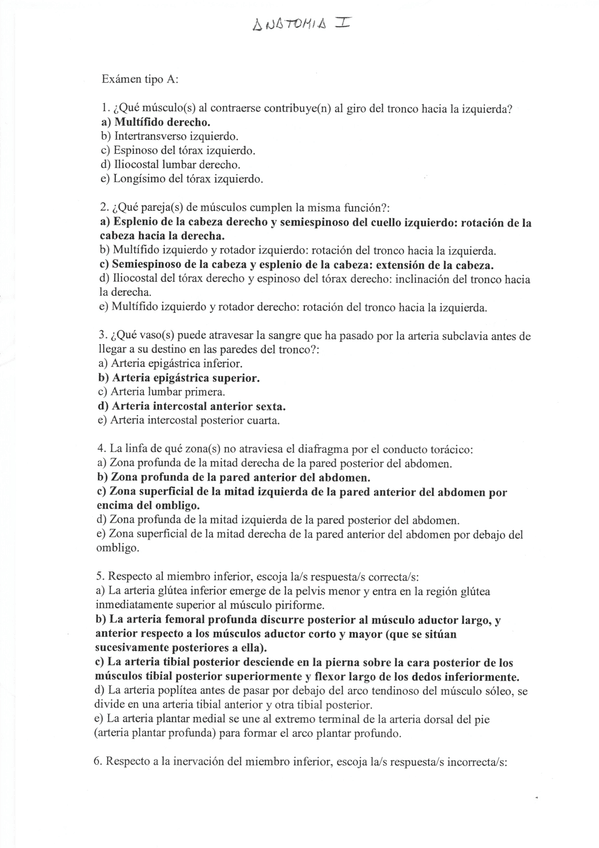 ANATOMIA I

Exámen tipo A:

1. ¿Qué músculo(s) al contraerse contribuye(n) al giro del tronco hacia la izquierda?
a) Multífido derecho.
b) Intertransverso izquierdo.
c) Espinoso del tórax izquierdo.
d) Iliocostal lumbar derecho.
e) Longísimo del tórax izquierdo.

2. ¿Qué pareja(s) de músculos cumplen la misma función?:
a) Esplenio de la cabeza derecho y semiespinoso del cuello izquierdo: rotación de la cabeza hacia la derecha.
b) Multífido izquierdo y rotador izquierdo: rotación del tronco hacia la izquierda.
c) Semiespinoso de la cabeza y esplenio de la cabeza: extensión de la cabeza.
d) Iliocostal del tórax derecho y espinoso del tórax derecho: inclinación del tronco hacia la derecha.
e) Multífido izquierdo y rotador derecho: rotación del tronco hacia la izquierda.

3. ¿Qué vaso(s) puede atravesar la sangre que ha pasado por la arteria subclavia antes de llegar a su destino en las paredes del tronco?:
a) Arteria epigástrica inferior.
b) Arteria epigástrica superior.
c) Arteria lumbar primera.
d) Arteria intercostal anterior sexta.
e) Arteria intercostal posterior cuarta.

4. La linfa de qué zona(s) no atraviesa el diafragma por el conducto torácico:
a) Zona profunda de la mitad derecha de la pared posterior del abdomen.
b) Zona profunda de la pared anterior del abdomen.
c) Zona superficial de la mitad izquierda de la pared anterior del abdomen por encima del ombligo.
d) Zona profunda de la mitad izquierda de la pared posterior del abdomen.
e) Zona superficial de la mitad derecha de la pared anterior del abdomen por debajo del ombligo.

5. Respecto al miembro inferior, escoja la/s respuesta/s correcta/s:
a) La arteria glútea inferior emerge de la pelvis menor y entra en la región glútea inmediatamente superior al músculo piriforme.
b) La arteria femoral profunda discurre posterior al músculo aductor largo, y anterior respecto a los músculos aductor corto y mayor (que se sitúan sucesivamente posteriores a ella).
c) La arteria tibial posterior desciende en la pierna sobre la cara posterior de los músculos tibial posterior superiormente y flexor largo de los dedos inferiormente.
d) La arteria poplítea antes de pasar por debajo del arco tendinoso del músculo sóleo, se divide en una arteria tibial anterior y otra tibial posterior.
e) La arteria plantar medial se une al extremo terminal de la arteria dorsal del pie (arteria plantar profunda) para formar el arco plantar profundo.

6. Respecto a la inervación del miembro inferior, escoja la/s respuesta/s incorrecta/s: